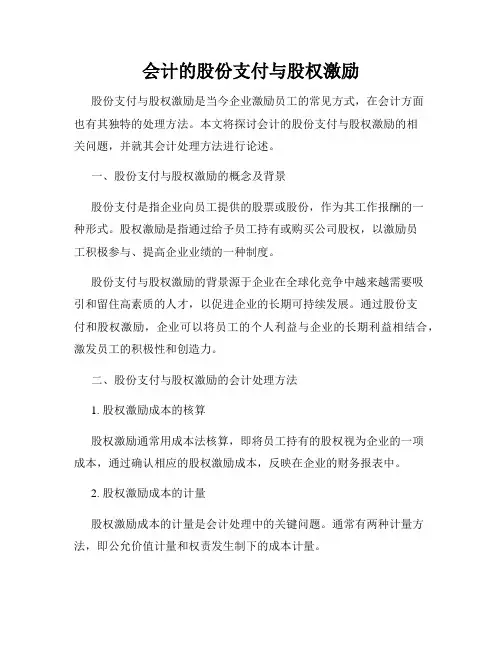 会计的股份支付与股权激励

股份支付与股权激励是当今企业激励员工的常见方式，在会计方面也有其独特的处理方法。本文将探讨会计的股份支付与股权激励的相关问题，并就其会计处理方法进行论述。

一、股份支付与股权激励的概念及背景

股份支付是指企业向员工提供的股票或股份，作为其工作报酬的一种形式。股权激励是指通过给予员工持有或购买公司股权，以激励员工积极参与、提高企业业绩的一种制度。

股份支付与股权激励的背景源于企业在全球化竞争中越来越需要吸引和留住高素质的人才，以促进企业的长期可持续发展。通过股份支付和股权激励，企业可以将员工的个人利益与企业的长期利益相结合，激发员工的积极性和创造力。

二、股份支付与股权激励的会计处理方法

1. 股权激励成本的核算

股权激励通常用成本法核算，即将员工持有的股权视为企业的一项成本，通过确认相应的股权激励成本，反映在企业的财务报表中。

2. 股权激励成本的计量

股权激励成本的计量是会计处理中的关键问题。通常有两种计量方法，即公允价值计量和权责发生制下的成本计量。